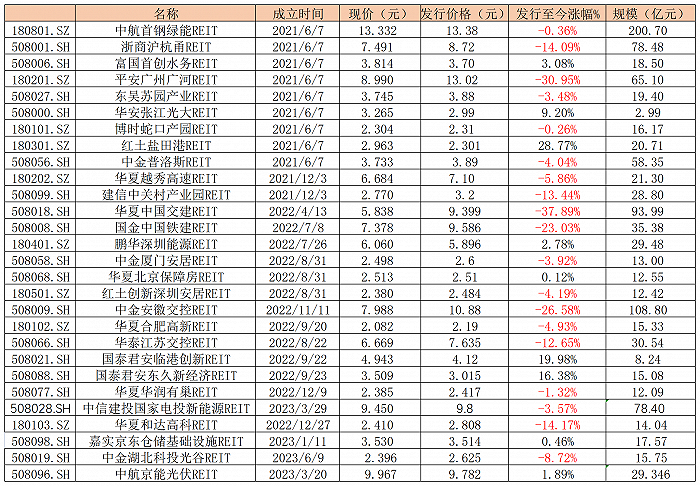 |  | 名称 | 成立时间 | 现价（元） | 发行价格（元） | 发行至今涨幅% | 规模（亿元） |
|---|---|---|---|---|---|---|
| 180801.SZ | 中航首钢绿能REIT | 2021/6/7 | 13.332 | 13.38 | -0.36% | 200.70 |
| 508001.SH | 浙商沪杭甬REIT | 2021/6/7 | 7.491 | 8.72 | -14.09% | 78.48 |
| 508006.SH | 富国首创水务REIT | 2021/6/7 | 3.814 | 3.70 | 3.08% | 18.50 |
| 180201.SZ | 平安广州广河REIT | 2021/6/7 | 8.990 | 13.02 | -30.95% | 65.10 |
| 508027.SH | 东吴苏园产业REIT | 2021/6/7 | 3.745 | 3.88 | -3.48% | 19.40 |
| 508000.SH | 华安张江光大REIT | 2021/6/7 | 3.265 | 2.99 | 9.20% | 2.99 |
| 180101.SZ | 博时蛇口产园REIT | 2021/6/7 | 2.304 | 2.31 | -0.26% | 16.17 |
| 180301.SZ | 红土盐田港REIT | 2021/6/7 | 2.963 | 2.301 | 28.77% | 20.71 |
| 508056.SH | 中金普洛斯REIT | 2021/6/7 | 3.733 | 3.89 | -4.04% | 58.35 |
| 180202.SZ | 华夏越秀高速REIT | 2021/12/3 | 6.684 | 7.10 | -5.86% | 21.30 |
| 508099.SH | 建信中关村产业园REIT | 2021/12/3 | 2.770 | 3.2 | -13.44% | 28.80 |
| 508018.SH | 华夏中国交建REIT | 2022/4/13 | 5.838 | 9.399 | -37.89% | 93.99 |
| 508008.SH | 国金中国铁建REIT | 2022/7/8 | 7.378 | 9.586 | -23.03% | 35.38 |
| 180401.SZ | 鹏华深圳能源REIT | 2022/7/26 | 6.060 | 5.896 | 2.78% | 29.48 |
| 508058.SH | 中金厦门安居REIT | 2022/8/31 | 2.498 | 2.6 | -3.92% | 13.00 |
| 508068.SH | 华夏北京保障房REIT | 2022/8/31 | 2.513 | 2.51 | 0.12% | 12.55 |
| 180501.SZ | 红土创新深圳安居REIT | 2022/8/31 | 2.380 | 2.484 | -4.19% | 12.42 |
| 508009.SH | 中金安徽交控REIT | 2022/11/11 | 7.988 | 10.88 | -26.58% | 108.80 |
| 180102.SZ | 华夏合肥高新REIT | 2022/9/20 | 2.082 | 2.19 | -4.93% | 15.33 |
| 508066.SH | 华泰江苏交控REIT | 2022/8/22 | 6.669 | 7.635 | -12.65% | 30.54 |
| 508021.SH | 国泰君安临港创新REIT | 2022/9/22 | 4.943 | 4.12 | 19.98% | 8.24 |
| 508088.SH | 国泰君安东久新经济REIT | 2022/9/23 | 3.509 | 3.015 | 16.38% | 15.08 |
| 508077.SH | 华夏华润有巢REIT | 2022/12/9 | 2.385 | 2.417 | -1.32% | 12.09 |
| 508028.SH | 中信建投国家电投新能源REIT | 2023/3/29 | 9.450 | 9.8 | -3.57% | 78.40 |
| 180103.SZ | 华夏和达高科REIT | 2022/12/27 | 2.410 | 2.808 | -14.17% | 14.04 |
| 508098.SH | 嘉实京东仓储基础设施REIT | 2023/1/11 | 3.530 | 3.514 | 0.46% | 17.57 |
| 508019.SH | 中金湖北科投光谷REIT | 2023/6/9 | 2.396 | 2.625 | -8.72% | 15.75 |
| 508096.SH | 中航京能光伏REIT | 2023/3/20 | 9.967 | 9.782 | 1.89% | 29.346 |